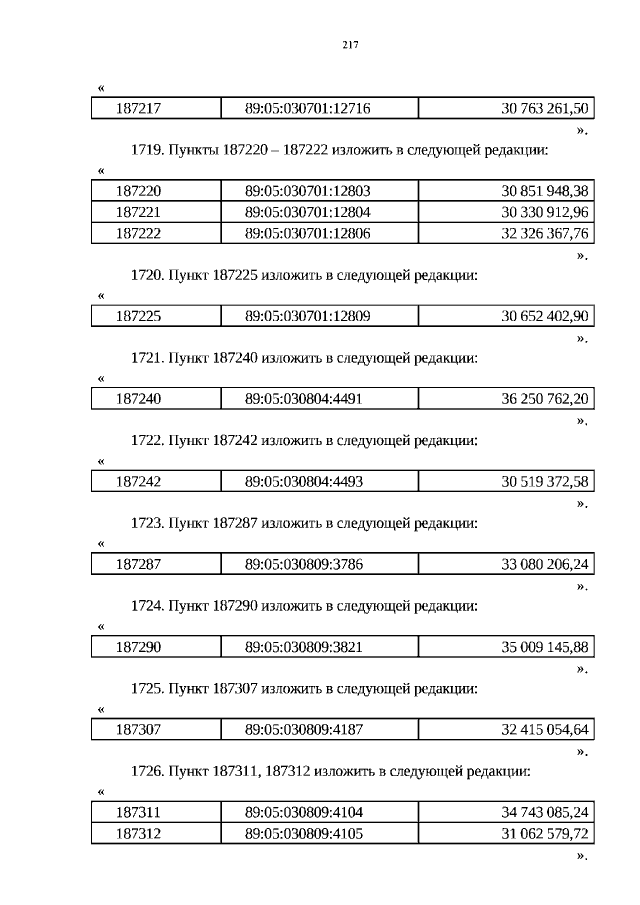 217

«

| 187217 | 89:05:030701:12716 | 30 763 261,50 |
|---|---|---|

».

1719. Пункты 187220 – 187222 изложить в следующей редакции:

«

| 187220 | 89:05:030701:12803 | 30 851 948,38 |
|---|---|---|
| 187221 | 89:05:030701:12804 | 30 330 912,96 |
| 187222 | 89:05:030701:12806 | 32 326 367,76 |

».

1720. Пункт 187225 изложить в следующей редакции:

«

| 187225 | 89:05:030701:12809 | 30 652 402,90 |
|---|---|---|

».

1721. Пункт 187240 изложить в следующей редакции:

«

| 187240 | 89:05:030804:4491 | 36 250 762,20 |
|---|---|---|

».

1722. Пункт 187242 изложить в следующей редакции:

«

| 187242 | 89:05:030804:4493 | 30 519 372,58 |
|---|---|---|

».

1723. Пункт 187287 изложить в следующей редакции:

«

| 187287 | 89:05:030809:3786 | 33 080 206,24 |
|---|---|---|

».

1724. Пункт 187290 изложить в следующей редакции:

«

| 187290 | 89:05:030809:3821 | 35 009 145,88 |
|---|---|---|

».

1725. Пункт 187307 изложить в следующей редакции:

«

| 187307 | 89:05:030809:4187 | 32 415 054,64 |
|---|---|---|

».

1726. Пункт 187311, 187312 изложить в следующей редакции:

«

| 187311 | 89:05:030809:4104 | 34 743 085,24 |
|---|---|---|
| 187312 | 89:05:030809:4105 | 31 062 579,72 |

».